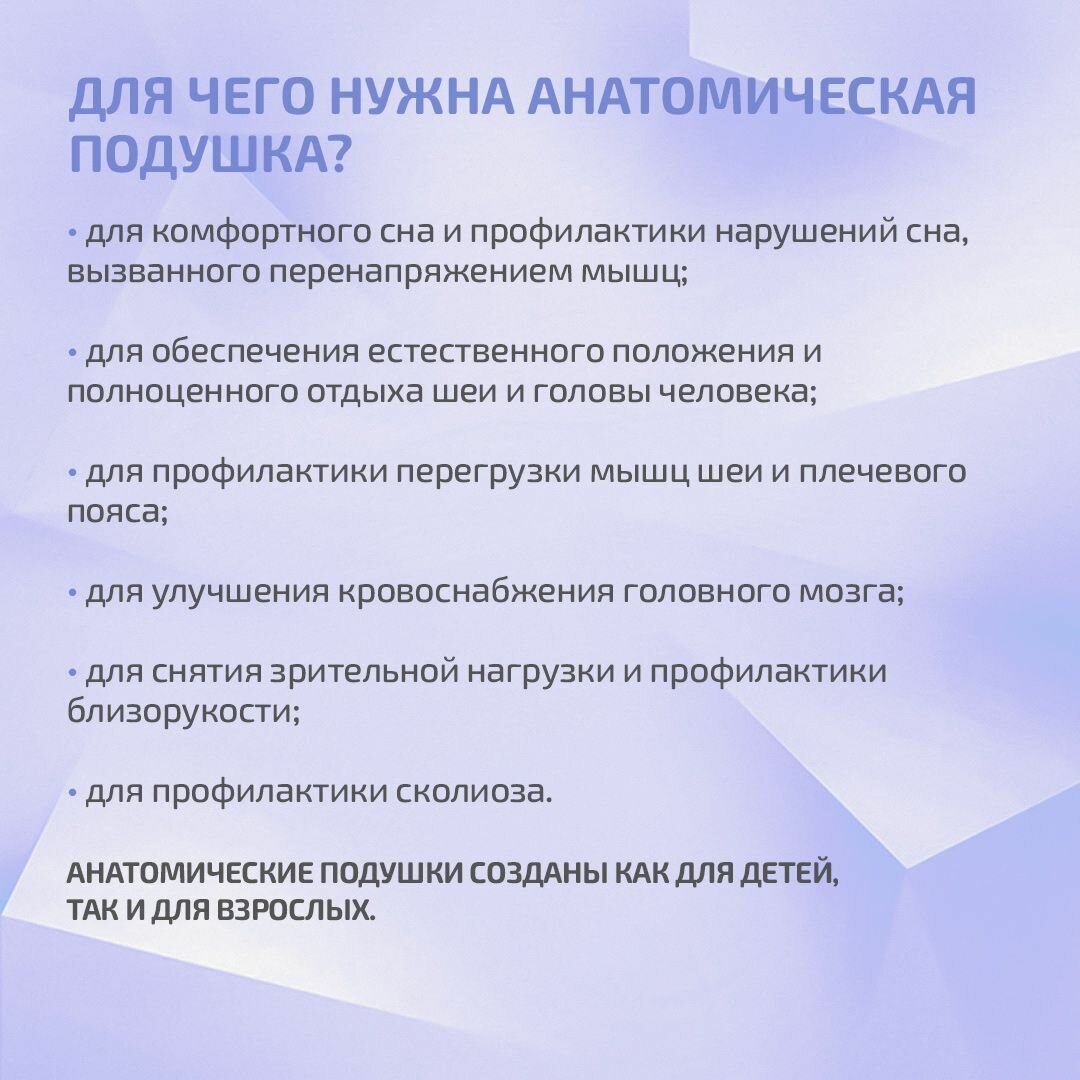 ДЛЯ ЧЕГО НУЖНА АНАТОМИЧЕСКАЯ ПОДУШКА?

• для комфортного сна и профилактики нарушений сна, вызванного перенапряжением мышц;

• для обеспечения естественного положения и полноценного отдыха шеи и головы человека;

• для профилактики перегрузки мышц шеи и плечевого пояса;

• для улучшения кровоснабжения головного мозга;

• для снятия зрительной нагрузки и профилактики близорукости;

• для профилактики сколиоза.

АНАТОМИЧЕСКИЕ ПОДУШКИ СОЗДАНЫ КАК ДЛЯ ДЕТЕЙ, ТАК И ДЛЯ ВЗРОСЛЫХ.